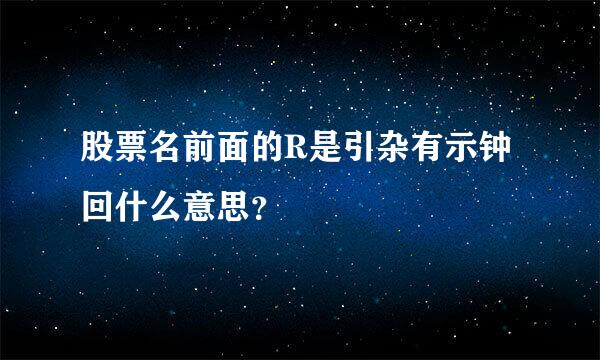 股票名前面的R是引杂有示钟回什么意思?